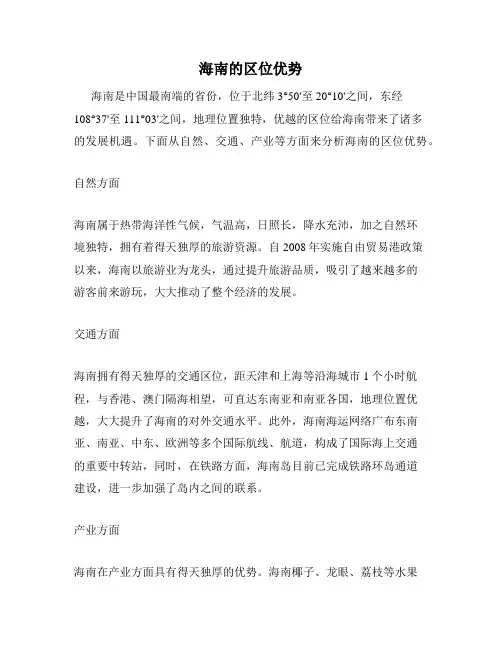 海南的区位优势

海南是中国最南端的省份，位于北纬 3°50'至 20°10'之间，东经 108°37'至 111°03'之间，地理位置独特，优越的区位给海南带来了诸多的发展机遇。下面从自然、交通、产业等方面来分析海南的区位优势。

自然方面

海南属于热带海洋性气候，气温高，日照长，降水充沛，加之自然环境独特，拥有着得天独厚的旅游资源。自 2008 年实施自由贸易港政策以来，海南以旅游业为龙头，通过提升旅游品质，吸引了越来越多的游客前来游玩，大大推动了整个经济的发展。

交通方面

海南拥有得天独厚的交通区位，距天津和上海等沿海城市 1 个小时航程，与香港、澳门隔海相望，可直达东南亚和南亚各国，地理位置优越，大大提升了海南的对外交通水平。此外，海南海运网络广布东南亚、南亚、中东、欧洲等多个国际航线、航道，构成了国际海上交通的重要中转站，同时，在铁路方面，海南岛目前已完成铁路环岛通道建设，进一步加强了岛内之间的联系。

产业方面

海南在产业方面具有得天独厚的优势。海南椰子、龙眼、荔枝等水果